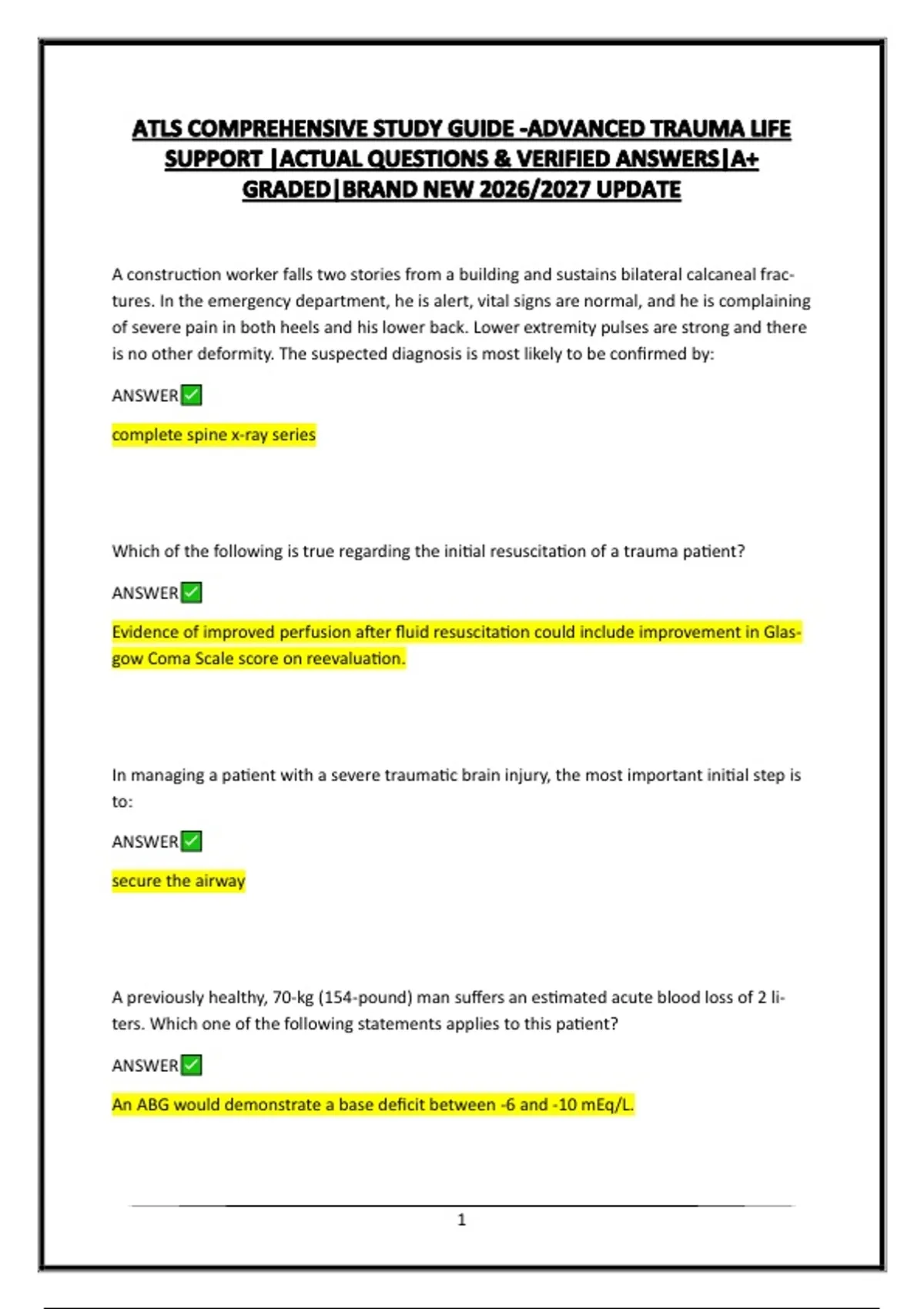 ATLS COMPREHENSIVE STUDY GUIDE -ADVANCED TRAUMA LIFE SUPPORT |ACTUAL QUESTIONS & VERIFIED ANSWERS|A+ GRADED|BRAND NEW 2026/2027 UPDATE

A construction worker falls two stories from a building and sustains bilateral calcaneal fractures. In the emergency department, he is alert, vital signs are normal, and he is complaining of severe pain in both heels and his lower back. Lower extremity pulses are strong and there is no other deformity. The suspected diagnosis is most likely to be confirmed by:

ANSWER✅

complete spine x-ray series

Which of the following is true regarding the initial resuscitation of a trauma patient?

ANSWER✅

Evidence of improved perfusion after fluid resuscitation could include improvement in Glasgow Coma Scale score on reevaluation.

In managing a patient with a severe traumatic brain injury, the most important initial step is to:

ANSWER✅

secure the airway

A previously healthy, 70-kg (154-pound) man suffers an estimated acute blood loss of 2 liters. Which one of the following statements applies to this patient?

ANSWER✅

An ABG would demonstrate a base deficit between -6 and -10 mEq/L.

1